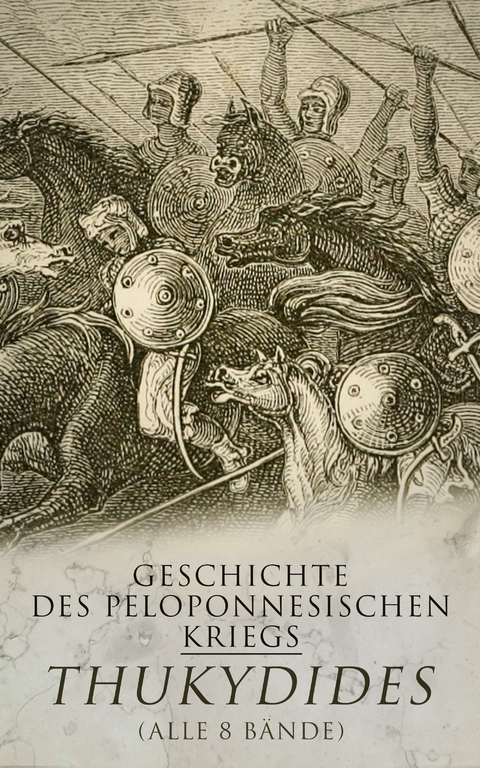 GESCHICHTE
DES PELOPONNESISCHEN
KRIEGS

THUKYDIDES

(ALLE 8 BÄNDE)